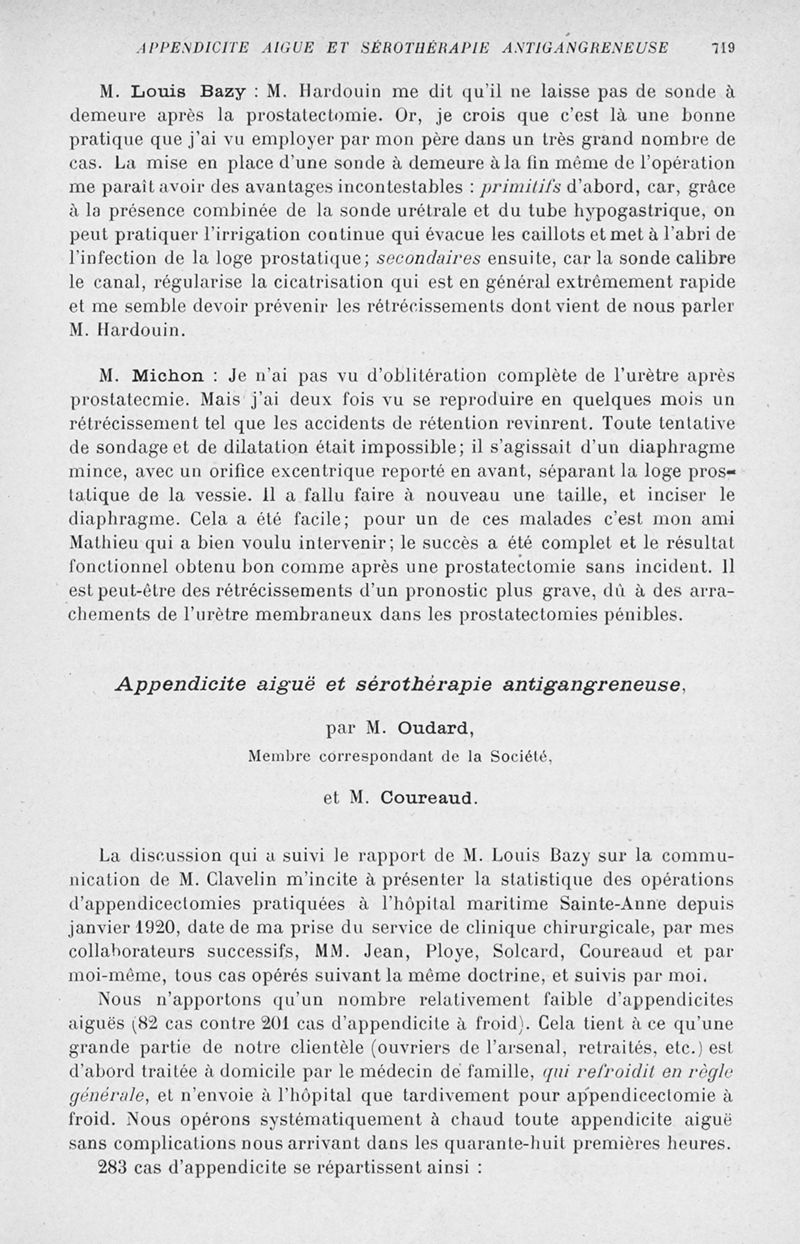 APPENDICITE AIGUE ET SÉROTHÉRAPIE ANTIGANGRENEUSE 719

M. Louis Bazy : M. Hardouin me dit qu'il ne laisse pas de sonde à demeure après la prostatectomie. Or, je crois que c'est là une bonne pratique que j'ai vu employer par mon père dans un très grand nombre de cas. La mise en place d'une sonde à demeure à la fin même de l'opération me paraît avoir des avantages incontestables : primitifs d'abord, car, grâce à la présence combinée de la sonde urétrale et du tube hypogastrique, on peut pratiquer l'irrigation continue qui évacue les caillots et met à l'abri de l'infection de la loge prostatique; secondaires ensuite, car la sonde calibre le canal, régularise la cicatrisation qui est en général extrêmement rapide et me semble devoir prévenir les rétrécissements dont vient de nous parler M. Hardouin.

M. Michon : Je n'ai pas vu d'oblitération complète de l'urètre après prostatecmie. Mais j'ai deux fois vu se reproduire en quelques mois un rétrécissement tel que les accidents de rétention revinrent. Toute tentative de sondage et de dilatation était impossible; il s'agissait d'un diaphragme mince, avec un orifice excentrique reporté en avant, séparant la loge prostatique de la vessie. Il a fallu faire à nouveau une taille, et inciser le diaphragme. Cela a été facile; pour un de ces malades c'est mon ami Mathieu qui a bien voulu intervenir; le succès a été complet et le résultat fonctionnel obtenu bon comme après une prostatectomie sans incident. Il est peut-être des rétrécissements d'un pronostic plus grave, dû à des arrachements de l'urètre membraneux dans les prostatectomies pénibles.

Appendicite aiguë et sérothérapie antigangreneuse,

par M. Oudard,

Membre correspondant de la Société,

et M. Coureaud.

La discussion qui a suivi le rapport de M. Louis Bazy sur la communication de M. Clavelin m'incite à présenter la statistique des opérations d'appendicectomies pratiquées à l'hôpital maritime Sainte-Anne depuis janvier 1920, date de ma prise du service de clinique chirurgicale, par mes collaborateurs successifs, MM. Jean, Ploye, Solcard, Coureaud et par moi-même, tous cas opérés suivant la même doctrine, et suivis par moi.

Nous n'apportons qu'un nombre relativement faible d'appendicites aiguës (82 cas contre 201 cas d'appendicite à froid). Cela tient à ce qu'une grande partie de notre clientèle (ouvriers de l'arsenal, retraités, etc.) est d'abord traitée à domicile par le médecin de famille, qui refroidit en règle générale, et n'envoie à l'hôpital que tardivement pour appendicectomie à froid. Nous opérons systématiquement à chaud toute appendicite aiguë sans complications nous arrivant dans les quarante-huit premières heures.

283 cas d'appendicite se répartissent ainsi :